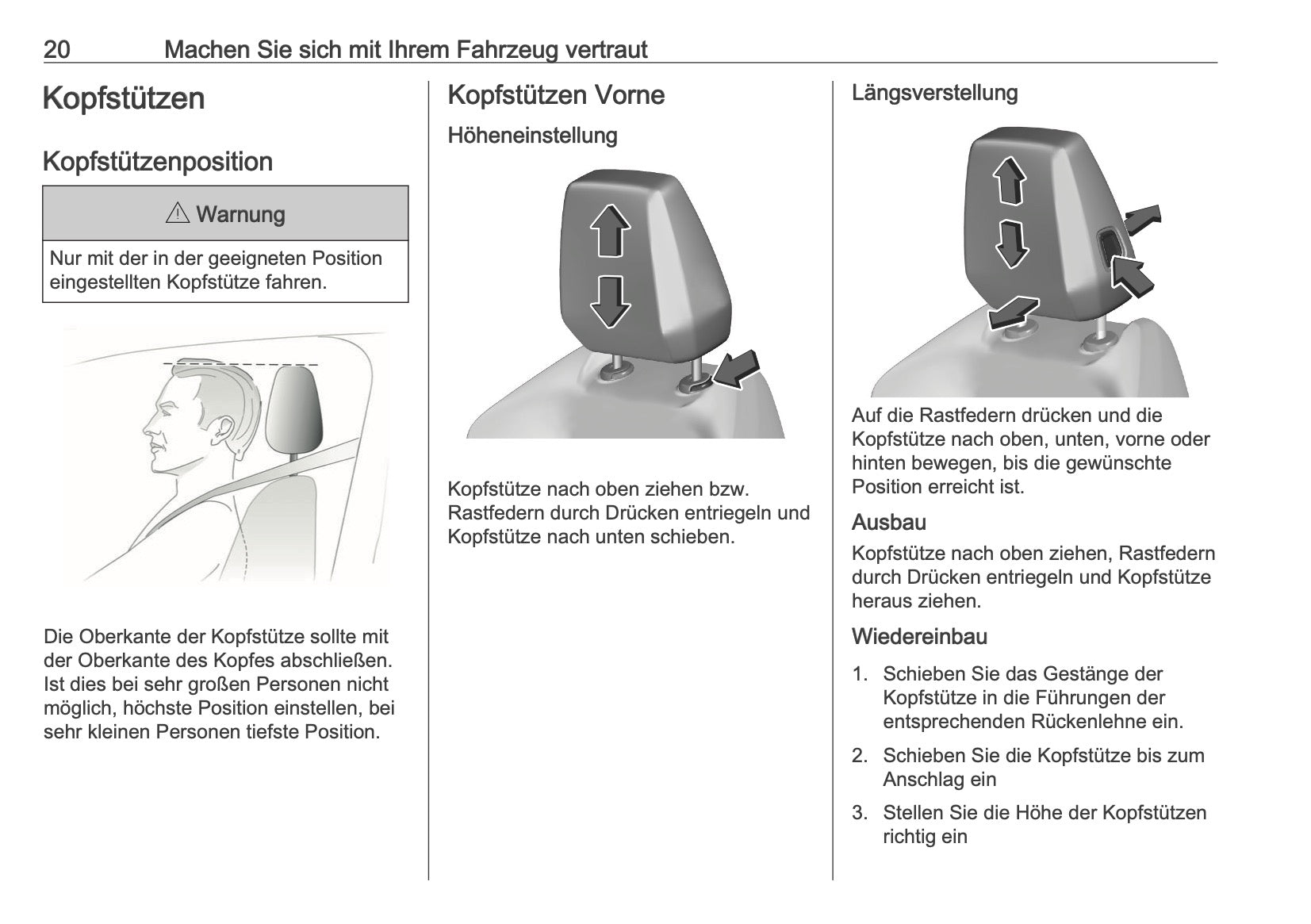 20 Machen Sie sich mit Ihrem Fahrzeug vertraut

Kopfstützen

Kopfstützenposition

⚠ Warnung

Nur mit der in der geeigneten Position eingestellten Kopfstütze fahren.

Die Oberkante der Kopfstütze sollte mit der Oberkante des Kopfes abschließen. Ist dies bei sehr großen Personen nicht möglich, höchste Position einstellen, bei sehr kleinen Personen tiefste Position.

Kopfstützen Vorne

Höheneinstellung

Kopfstütze nach oben ziehen bzw. Rastfedern durch Drücken entriegeln und Kopfstütze nach unten schieben.

Längsverstellung

Auf die Rastfedern drücken und die Kopfstütze nach oben, unten, vorne oder hinten bewegen, bis die gewünschte Position erreicht ist.

Ausbau

Kopfstütze nach oben ziehen, Rastfedern durch Drücken entriegeln und Kopfstütze heraus ziehen.

Wiedereinbau

1. Schieben Sie das Gestänge der Kopfstütze in die Führungen der entsprechenden Rückenlehne ein.

2. Schieben Sie die Kopfstütze bis zum Anschlag ein

3. Stellen Sie die Höhe der Kopfstützen richtig ein